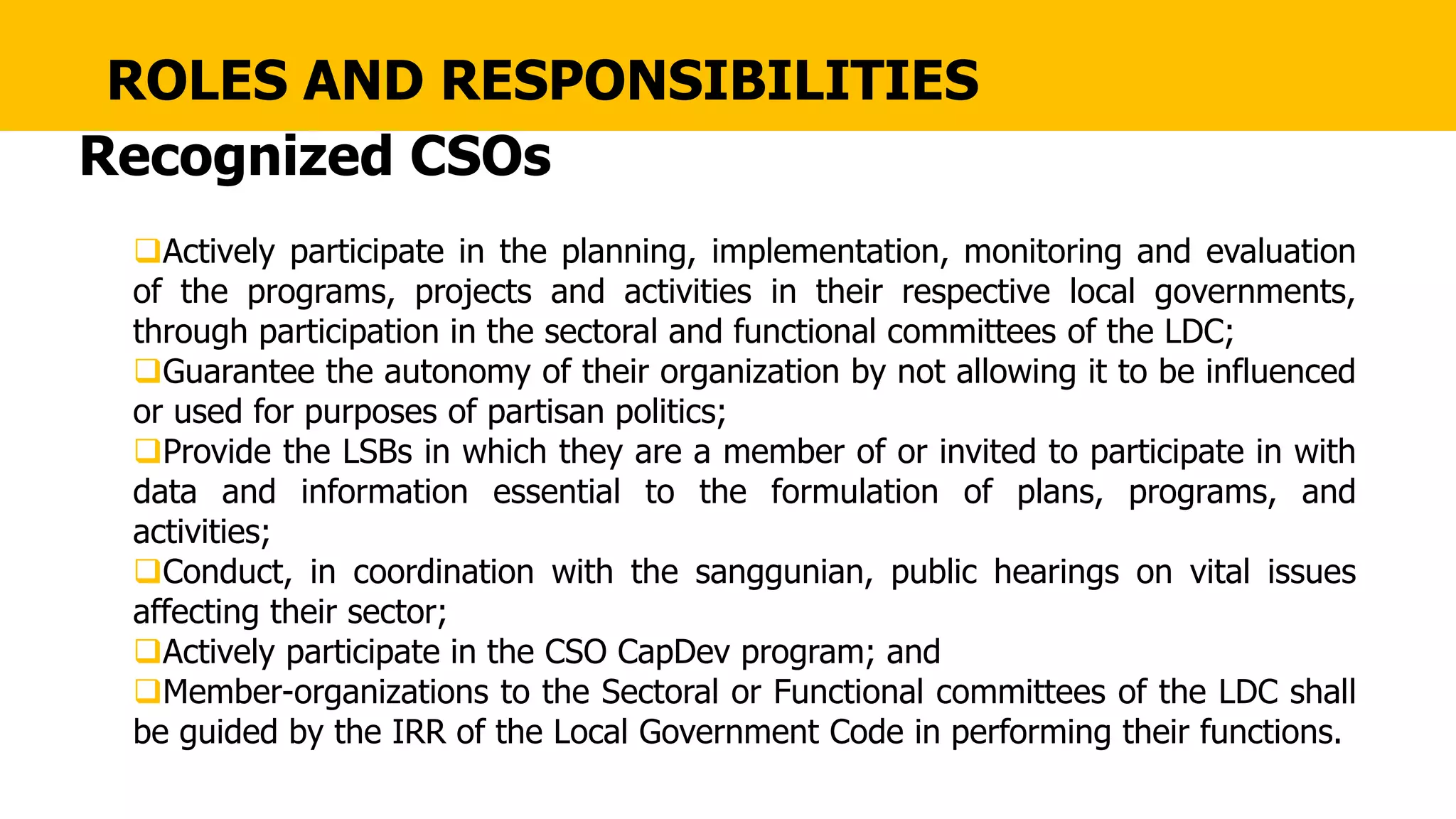 ROLES AND RESPONSIBILITIES

Recognized CSOs

❑Actively participate in the planning, implementation, monitoring and evaluation of the programs, projects and activities in their respective local governments, through participation in the sectoral and functional committees of the LDC;
❑Guarantee the autonomy of their organization by not allowing it to be influenced or used for purposes of partisan politics;
❑Provide the LSBs in which they are a member of or invited to participate in with data and information essential to the formulation of plans, programs, and activities;
❑Conduct, in coordination with the sanggunian, public hearings on vital issues affecting their sector;
❑Actively participate in the CSO CapDev program; and
❑Member-organizations to the Sectoral or Functional committees of the LDC shall be guided by the IRR of the Local Government Code in performing their functions.